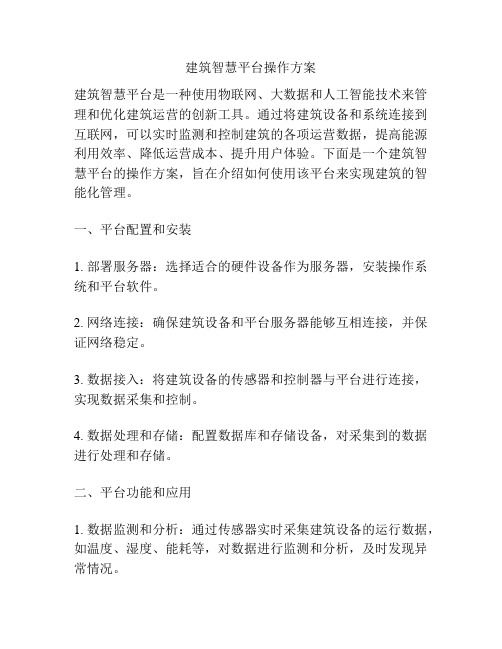 建筑智慧平台操作方案

建筑智慧平台是一种使用物联网、大数据和人工智能技术来管理和优化建筑运营的创新工具。通过将建筑设备和系统连接到互联网，可以实时监测和控制建筑的各项运营数据，提高能源利用效率、降低运营成本、提升用户体验。下面是一个建筑智慧平台的操作方案，旨在介绍如何使用该平台来实现建筑的智能化管理。

一、平台配置和安装

1. 部署服务器：选择适合的硬件设备作为服务器，安装操作系统和平台软件。

2. 网络连接：确保建筑设备和平台服务器能够互相连接，并保证网络稳定。

3. 数据接入：将建筑设备的传感器和控制器与平台进行连接，实现数据采集和控制。

4. 数据处理和存储：配置数据库和存储设备，对采集到的数据进行处理和存储。

二、平台功能和应用

1. 数据监测和分析：通过传感器实时采集建筑设备的运行数据，如温度、湿度、能耗等，对数据进行监测和分析，及时发现异常情况。